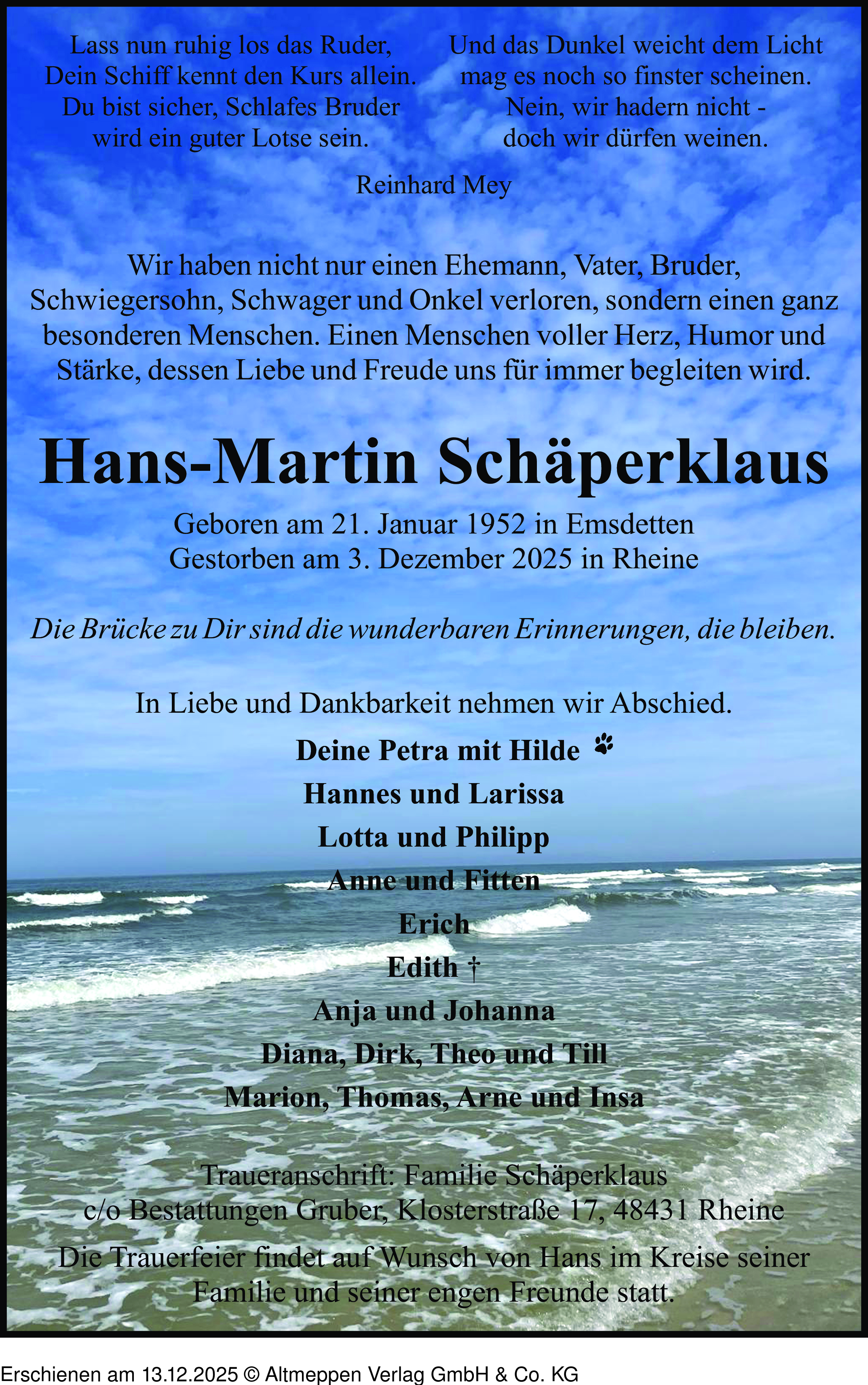 Lass nun ruhig los das Ruder,
Dein Schiff kennt den Kurs allein.
Du bist sicher, Schlafes Bruder
wird ein guter Lotse sein.

Und das Dunkel weicht dem Licht
mag es noch so finster scheinen.
Nein, wir hadern nicht -
doch wir dürfen weinen.

Reinhard Mey

Wir haben nicht nur einen Ehemann, Vater, Bruder, Schwiegersohn, Schwager und Onkel verloren, sondern einen ganz besonderen Menschen. Einen Menschen voller Herz, Humor und Stärke, dessen Liebe und Freude uns für immer begleiten wird.

Hans-Martin Schäperklaus

Geboren am 21. Januar 1952 in Emsdetten
Gestorben am 3. Dezember 2025 in Rheine

Die Brücke zu Dir sind die wunderbaren Erinnerungen, die bleiben.

In Liebe und Dankbarkeit nehmen wir Abschied.

Deine Petra mit Hilde
Hannes und Larissa
Lotta und Philipp
Anne und Fitten
Erich
Edith †
Anja und Johanna
Diana, Dirk, Theo und Till
Marion, Thomas, Arne und Insa

Traueranschrift: Familie Schäperklaus
c/o Bestattungen Gruber, Klosterstraße 17, 48431 Rheine

Die Trauerfeier findet auf Wunsch von Hans im Kreise seiner Familie und seiner engen Freunde statt.

Erschienen am 13.12.2025 © Altmeppen Verlag GmbH & Co. KG